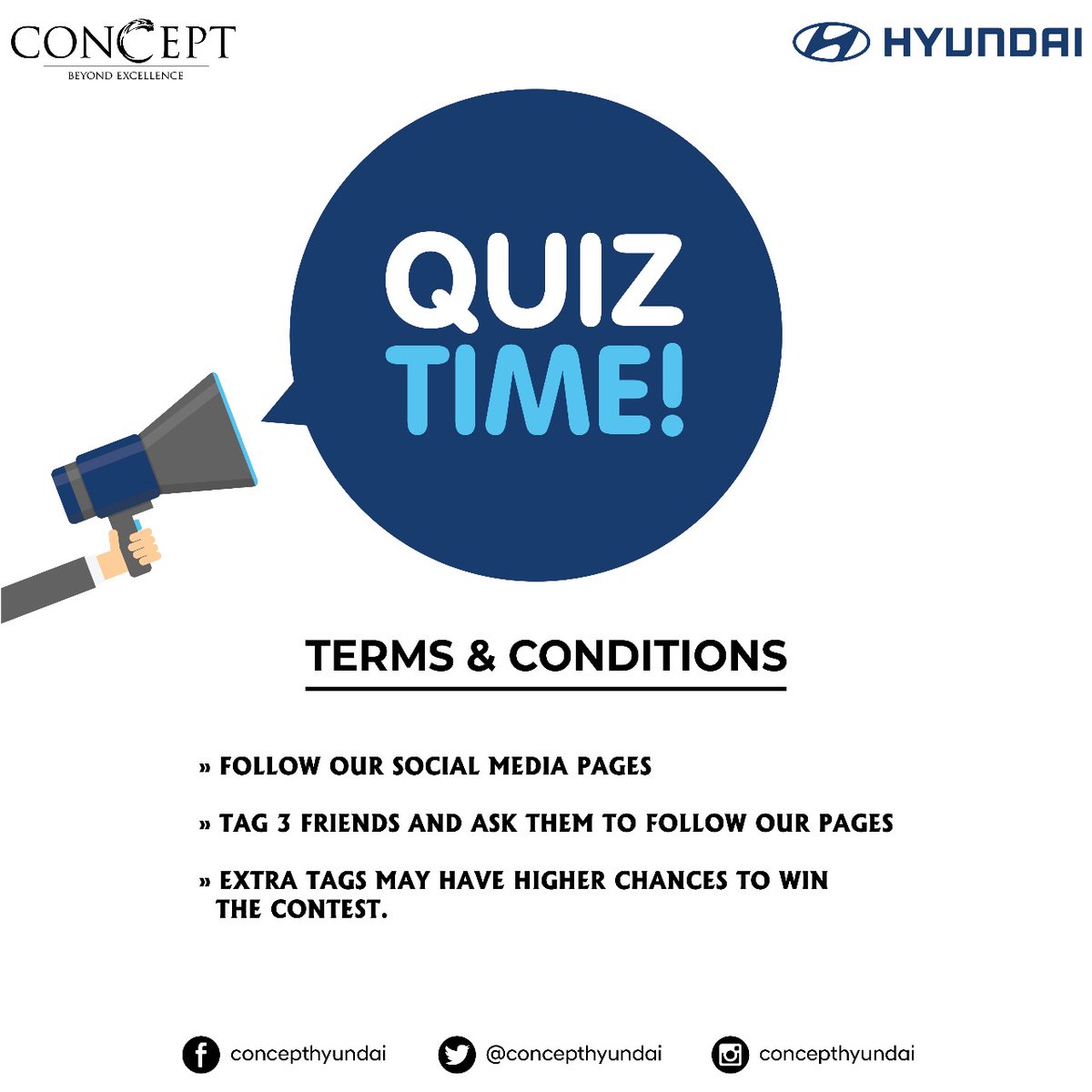 CONCEPT
BEYOND EXCELLENCE

HYUNDAI

QUIZ
TIME!

TERMS & CONDITIONS

» FOLLOW OUR SOCIAL MEDIA PAGES

» TAG 3 FRIENDS AND ASK THEM TO FOLLOW OUR PAGES

» EXTRA TAGS MAY HAVE HIGHER CHANCES TO WIN THE CONTEST.

concepthyundai @concepthyundai concepthyundai